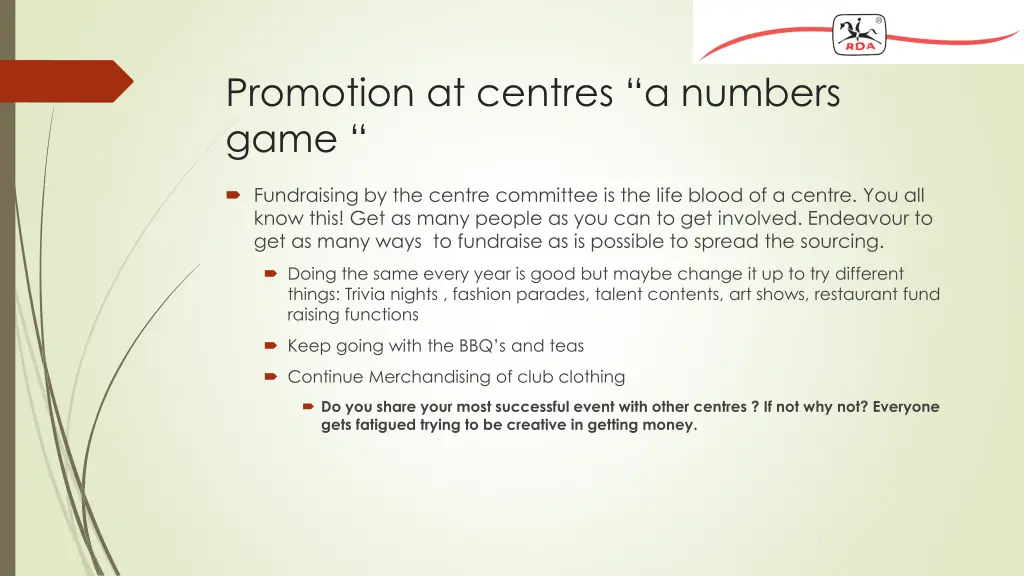 RDA

Promotion at centres “a numbers game “

Fundraising by the centre committee is the life blood of a centre. You all know this! Get as many people as you can to get involved. Endeavour to get as many ways to fundraise as is possible to spread the sourcing.

Doing the same every year is good but maybe change it up to try different things: Trivia nights , fashion parades, talent contents, art shows, restaurant fund raising functions

Keep going with the BBQ’s and teas

Continue Merchandising of club clothing

Do you share your most successful event with other centres ? If not why not? Everyone gets fatigued trying to be creative in getting money.